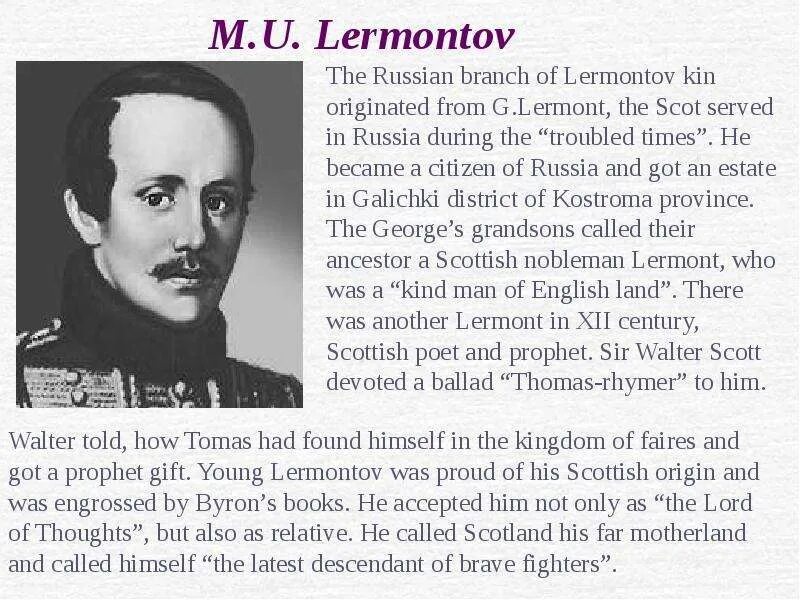 M.U. Lermontov

The Russian branch of Lermontov kin originated from G.Lermont, the Scot served in Russia during the "troubled times". He became a citizen of Russia and got an estate in Galichki district of Kostroma province. The George's grandsons called their ancestor a Scottish nobleman Lermont, who was a "kind man of English land". There was another Lermont in XII century, Scottish poet and prophet. Sir Walter Scott devoted a ballad "Thomas-rhymer" to him.

Walter told, how Tomas had found himself in the kingdom of faires and got a prophet gift. Young Lermontov was proud of his Scottish origin and was engrossed by Byron's books. He accepted him not only as "the Lord of Thoughts", but also as relative. He called Scotland his far motherland and called himself "the latest descendant of brave fighters".